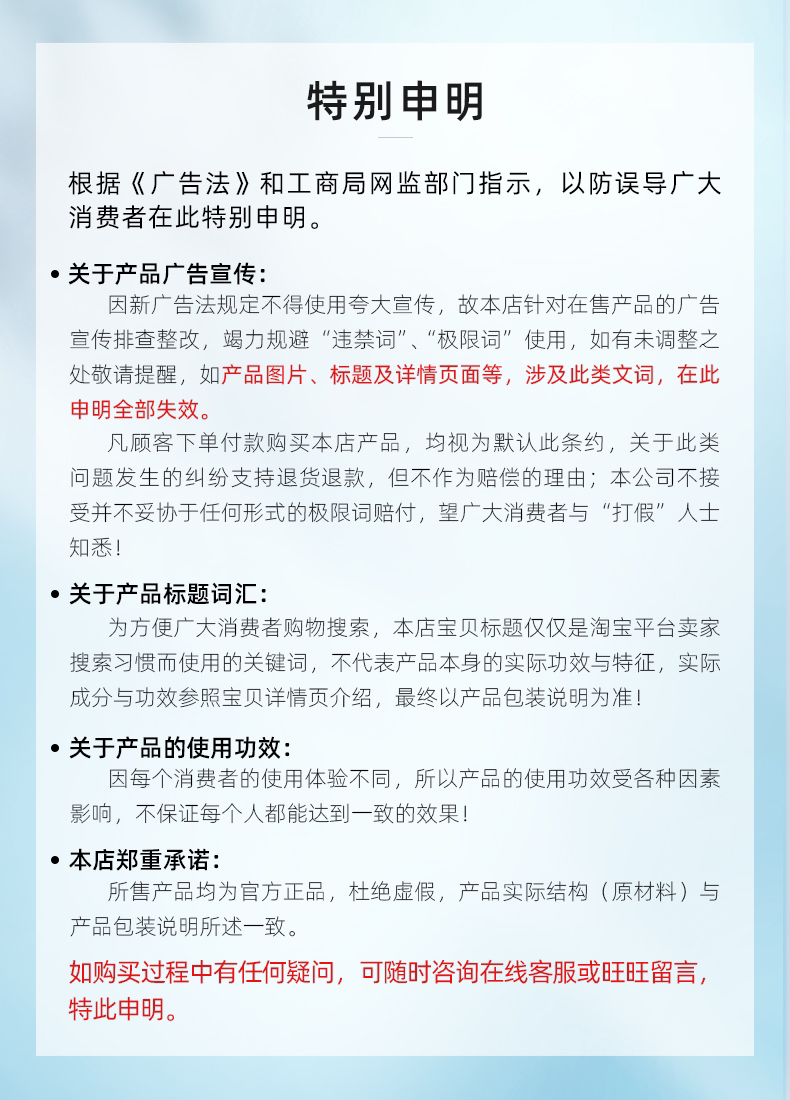 特别申明

根据《广告法》和工商局网监部门指示，以防误导广大消费者在此特别申明。

• 关于产品广告宣传：
因新广告法规定不得使用夸大宣传，故本店针对在售产品的广告宣传排查整改，竭力规避“违禁词”、“极限词”使用，如有未调整之处敬请提醒，如产品图片、标题及详情页面等，涉及此类文词，在此申明全部失效。
凡顾客下单付款购买本店产品，均视为默认此条约，关于此类问题发生的纠纷支持退货退款，但不作为赔偿的理由；本公司不接受并不妥协于任何形式的极限词赔付，望广大消费者与“打假”人士知悉！

• 关于产品标题词汇：
为方便广大消费者购物搜索，本店宝贝标题仅仅是淘宝平台卖家搜索习惯而使用的关键词，不代表产品本身的实际功效与特征，实际成分与功效参照宝贝详情页介绍，最终以产品包装说明为准！

• 关于产品的使用功效：
因每个消费者的使用体验不同，所以产品的使用功效受各种因素影响，不保证每个人都能达到一致的效果！

• 本店郑重承诺：
所售产品均为官方正品，杜绝虚假，产品实际结构（原材料）与产品包装说明所述一致。

如购买过程中有任何疑问，可随时咨询在线客服或旺旺留言，特此申明。